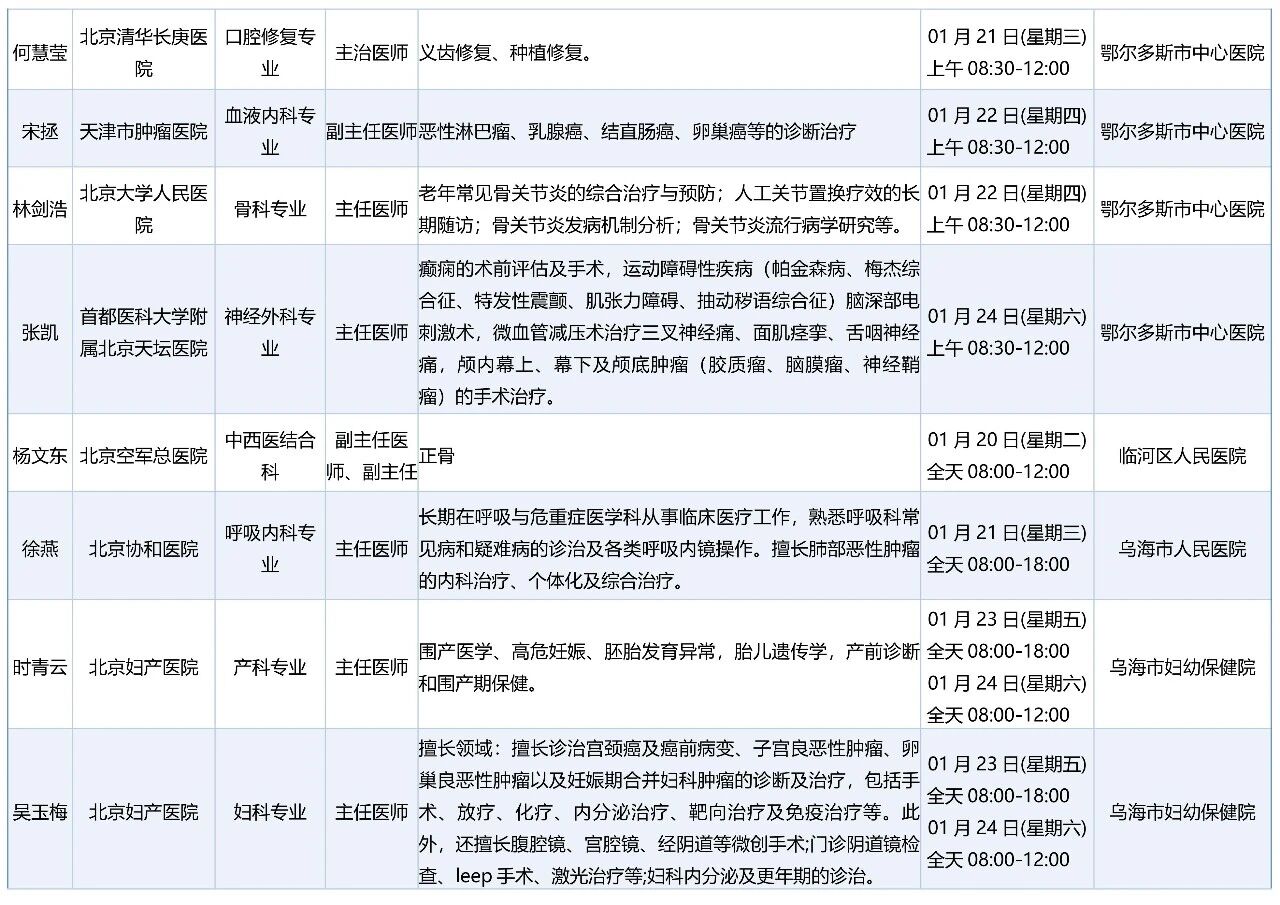 | 何慧莹 | 北京清华长庚医院 | 口腔修复专业 | 主治医师 | 义齿修复、种植修复。 | 01 月 21 日(星期三) 上午 08:30-12:00 | 鄂尔多斯市中心医院 |
|---|---|---|---|---|---|---|
| 宋拯 | 天津市肿瘤医院 | 血液内科专业 | 副主任医师 | 恶性淋巴瘤、乳腺癌、结直肠癌、卵巢癌等的诊断治疗 | 01 月 22 日(星期四) 上午 08:30-12:00 | 鄂尔多斯市中心医院 |
| 林剑浩 | 北京大学人民医院 | 骨科专业 | 主任医师 | 老年常见骨关节炎的综合治疗与预防；人工关节置换疗效的长期随访；骨关节炎发病机制分析；骨关节炎流行病学研究等。 | 01 月 22 日(星期四) 上午 08:30-12:00 | 鄂尔多斯市中心医院 |
| 张凯 | 首都医科大学附属北京天坛医院 | 神经外科专业 | 主任医师 | 癫痫的术前评估及手术，运动障碍性疾病（帕金森病、梅杰综合征、特发性震颤、肌张力障碍、抽动秽语综合征）脑深部电刺激术，微血管减压术治疗三叉神经痛、面肌痉挛、舌咽神经痛，颅内幕上、幕下及颅底肿瘤（胶质瘤、脑膜瘤、神经鞘瘤）的手术治疗。 | 01 月 24 日(星期六) 上午 08:30-12:00 | 鄂尔多斯市中心医院 |
| 杨文东 | 北京空军总医院 | 中西医结合科 | 副主任医师、副主任 | 正骨 | 01 月 20 日(星期二) 全天 08:00-12:00 | 临河区人民医院 |
| 徐燕 | 北京协和医院 | 呼吸内科专业 | 主任医师 | 长期在呼吸与危重症医学科从事临床医疗工作，熟悉呼吸科常见病和疑难病的诊治及各类呼吸内镜操作。擅长肺部恶性肿瘤的内科治疗、个体化及综合治疗。 | 01 月 21 日(星期三) 全天 08:00-18:00 | 乌海市人民医院 |
| 时青云 | 北京妇产医院 | 产科专业 | 主任医师 | 围产医学、高危妊娠、胚胎发育异常，胎儿遗传学，产前诊断和围产期保健。 | 01 月 23 日(星期五) 全天 08:00-18:00 01 月 24 日(星期六) 全天 08:00-12:00 | 乌海市妇幼保健院 |
| 吴玉梅 | 北京妇产医院 | 妇科专业 | 主任医师 | 擅长领域：擅长诊治宫颈癌及癌前病变、子宫良恶性肿瘤、卵巢良恶性肿瘤以及妊娠期合并妇科肿瘤的诊断及治疗，包括手术、放疗、化疗、内分泌治疗、靶向治疗及免疫治疗等。此外，还擅长腹腔镜、宫腔镜、经阴道等微创手术;门诊阴道镜检查、leep 手术、激光治疗等;妇科内分泌及更年期的诊治。 | 01 月 23 日(星期五) 全天 08:00-18:00 01 月 24 日(星期六) 全天 08:00-12:00 | 乌海市妇幼保健院 |